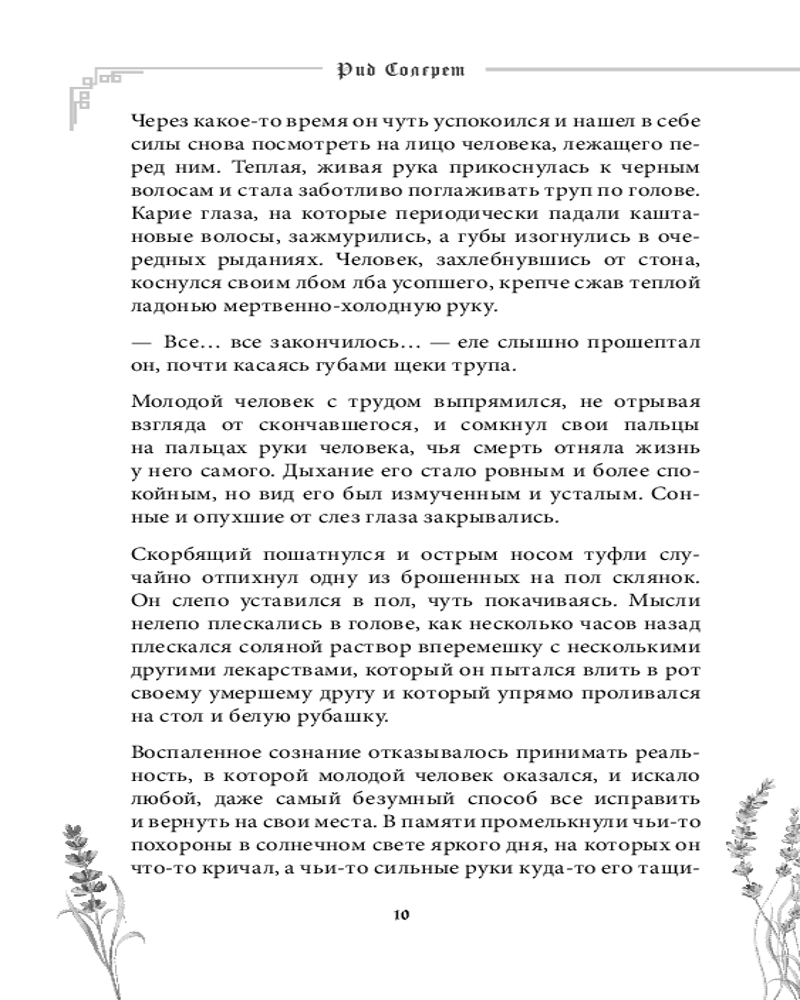 Рид Солгрет

Через какое-то время он чуть успокоился и нашел в себе силы снова посмотреть на лицо человека, лежащего перед ним. Теплая, живая рука прикоснулась к черным волосам и стала заботливо поглаживать труп по голове. Карие глаза, на которые периодически падали каштановые волосы, зажмурились, а губы изогнулись в очередных рыданиях. Человек, захлебнувшись от стона, коснулся своим лбом лба усопшего, крепче сжав теплой ладонью мертвенно-холодную руку.

— Все… все закончилось… — еле слышно прошептал он, почти касаясь губами щеки трупа.

Молодой человек с трудом выпрямился, не отрывая взгляда от скончавшегося, и сомкнул свои пальцы на пальцах руки человека, чья смерть отняла жизнь у него самого. Дыхание его стало ровным и более спокойным, но вид его был измученным и усталым. Сонные и опухшие от слез глаза закрывались.

Скорбящий пошатнулся и острым носом туфли случайно отпихнул одну из брошенных на пол склянок. Он слепо уставился в пол, чуть покачиваясь. Мысли нелепо плескались в голове, как несколько часов назад плескался соляной раствор вперемешку с несколькими другими лекарствами, который он пытался влить в рот своему умершему другу и который упрямо проливался на стол и белую рубашку.

Воспаленное сознание отказывалось принимать реальность, в которой молодой человек оказался, и искало любой, даже самый безумный способ все исправить и вернуть на свои места. В памяти промелькнули чьи-то похороны в солнечном свете яркого дня, на которых он что-то кричал, а чьи-то сильные руки куда-то его тащи-

10